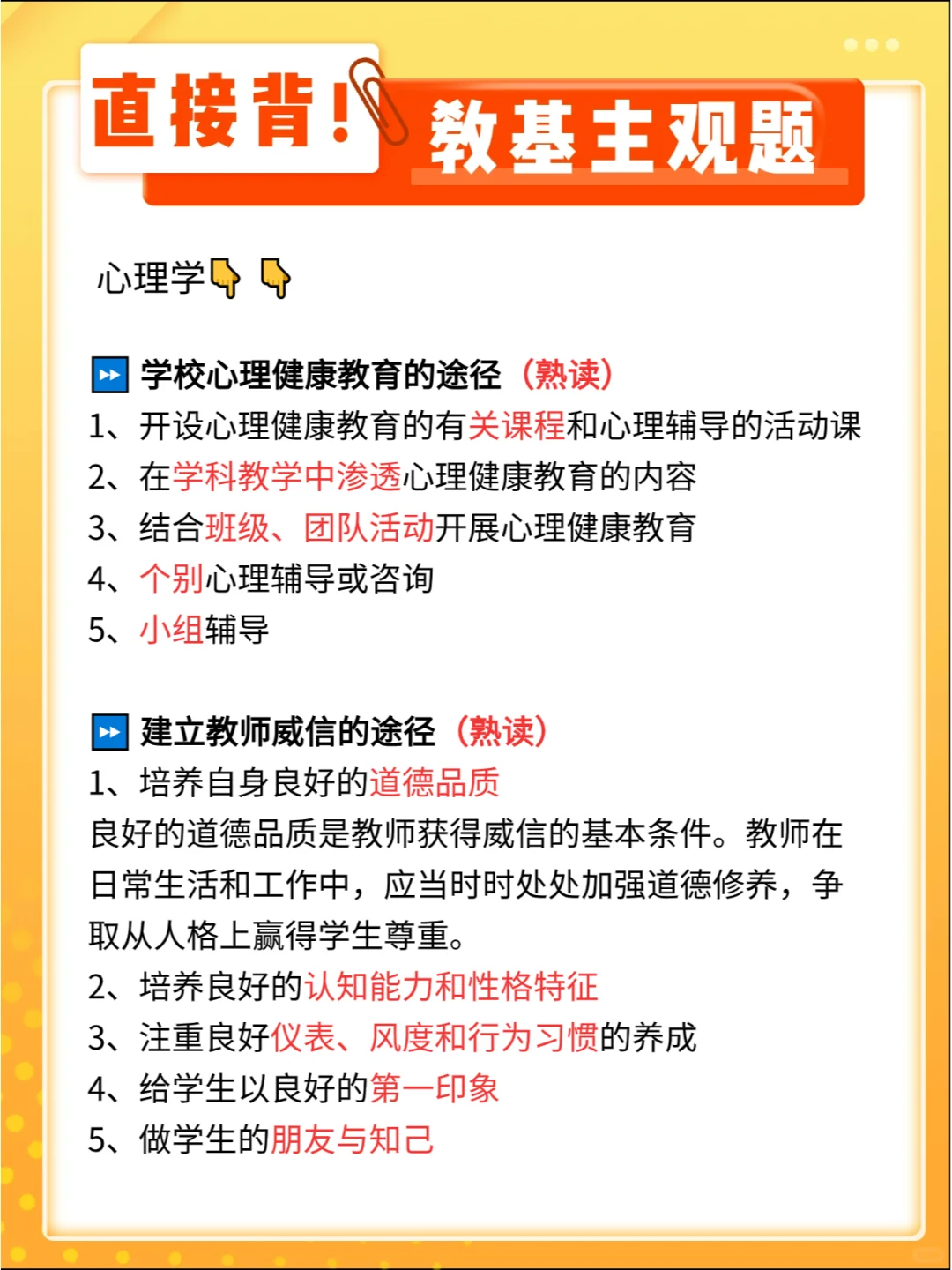 直接背！教基主观题

心理学👇👇

⏩ 学校心理健康教育的途径（熟读）
1、开设心理健康教育的有关课程和心理辅导的活动课
2、在学科教学中渗透心理健康教育的内容
3、结合班级、团队活动开展心理健康教育
4、个别心理辅导或咨询
5、小组辅导

⏩ 建立教师威信的途径（熟读）
1、培养自身良好的道德品质
良好的道德品质是教师获得威信的基本条件。教师在日常生活和工作中，应当时时处处加强道德修养，争取从人格上赢得学生尊重。
2、培养良好的认知能力和性格特征
3、注重良好仪表、风度和行为习惯的养成
4、给学生以良好的第一印象
5、做学生的朋友与知己